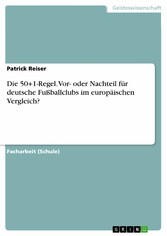 Geisteswissenschaft

Patrick Reiser

Die 50+1-Regel. Vor- oder Nachteil für deutsche Fußballclubs im europäischen Vergleich?

Facharbeit (Schule)

GRIN